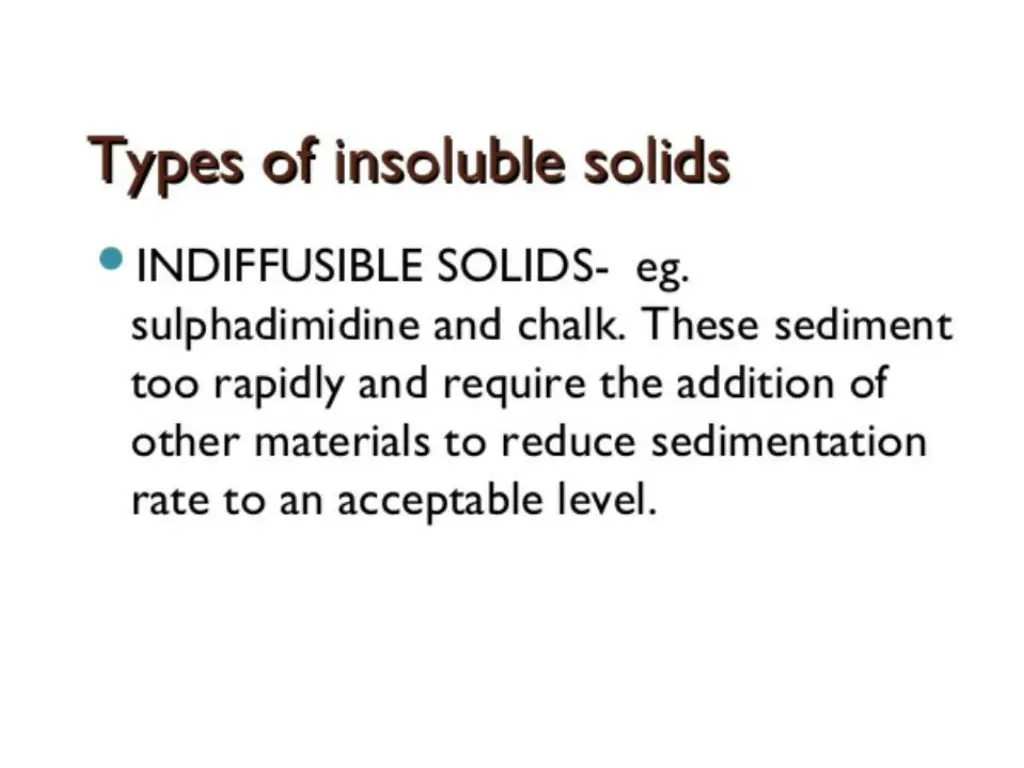 Types of insoluble solids

• INDIFFUSIBLE SOLIDS- eg. sulphadimidine and chalk. These sediment too rapidly and require the addition of other materials to reduce sedimentation rate to an acceptable level.